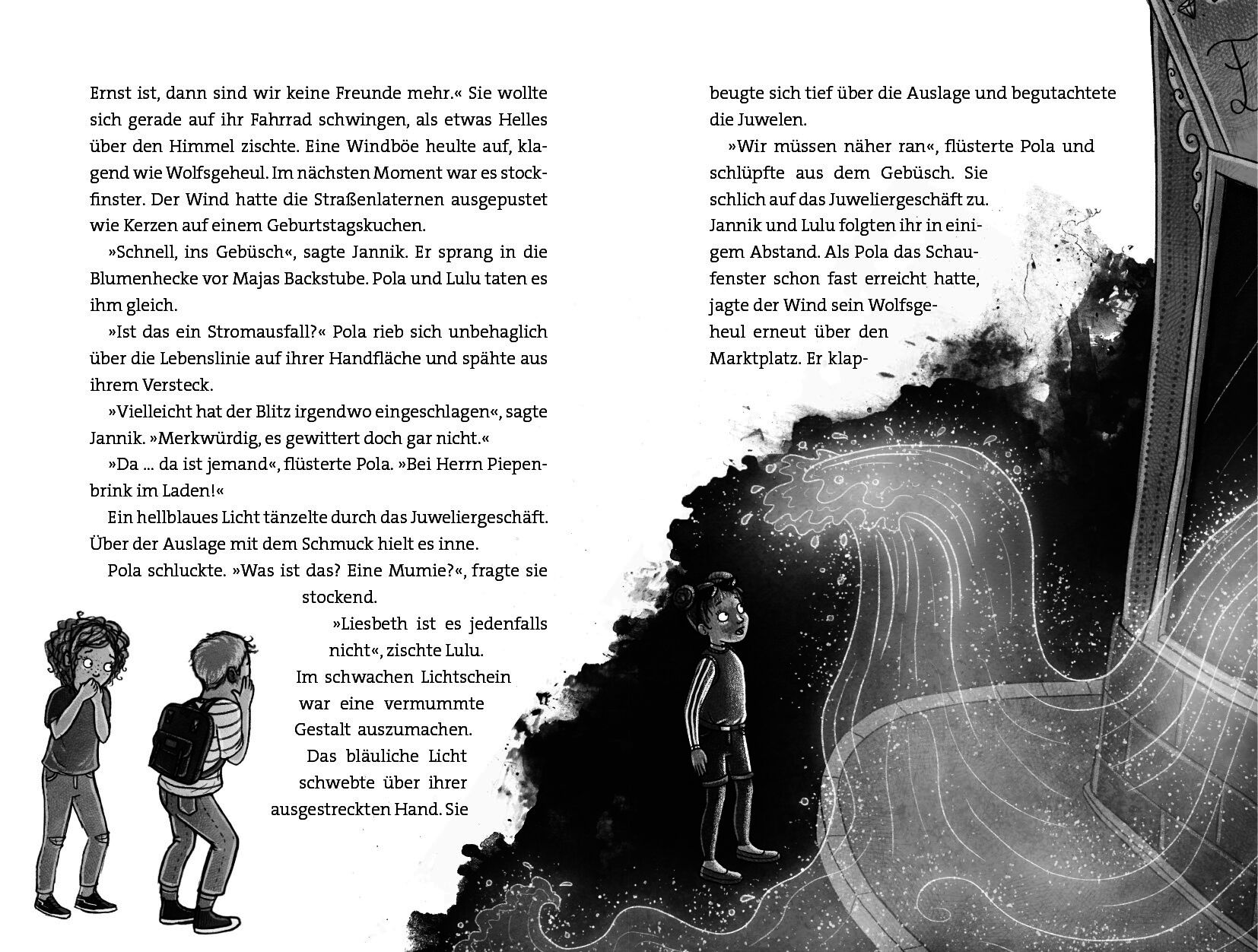 Ernst ist, dann sind wir keine Freunde mehr.« Sie wollte sich gerade auf ihr Fahrrad schwingen, als etwas Helles über den Himmel zischte. Eine Windböe heulte auf, klagend wie Wolfsgeheul. Im nächsten Moment war es stockfinster. Der Wind hatte die Straßenlaternen ausgepustet wie Kerzen auf einem Geburtstagskuchen.

»Schnell, ins Gebüsch«, sagte Jannik. Er sprang in die Blumenhecke vor Majas Backstube. Pola und Lulu taten es ihm gleich.

»Ist das ein Stromausfall?« Pola rieb sich unbehaglich über die Lebenslinie auf ihrer Handfläche und spähte aus ihrem Versteck.

»Vielleicht hat der Blitz irgendwo eingeschlagen«, sagte Jannik. »Merkwürdig, es gewittert doch gar nicht.«

»Da ... da ist jemand«, flüsterte Pola. »Bei Herrn Piepenbrink im Laden!«

Ein hellblaues Licht tänzelte durch das Juweliergeschäft. Über der Auslage mit dem Schmuck hielt es inne.

Pola schluckte. »Was ist das? Eine Mumie?«, fragte sie stockend.

»Liesbeth ist es jedenfalls nicht«, zischte Lulu.

Im schwachen Lichtschein war eine vermummte Gestalt auszumachen. Das bläuliche Licht schwebte über ihrer ausgestreckten Hand. Sie beugte sich tief über die Auslage und begutachtete die Juwelen.

»Wir müssen näher ran«, flüsterte Pola und schlüpfte aus dem Gebüsch. Sie schlich auf das Juweliergeschäft zu. Jannik und Lulu folgten ihr in einigem Abstand. Als Pola das Schaufenster schon fast erreicht hatte, jagte der Wind sein Wolfsgeheul erneut über den Marktplatz. Er klap-